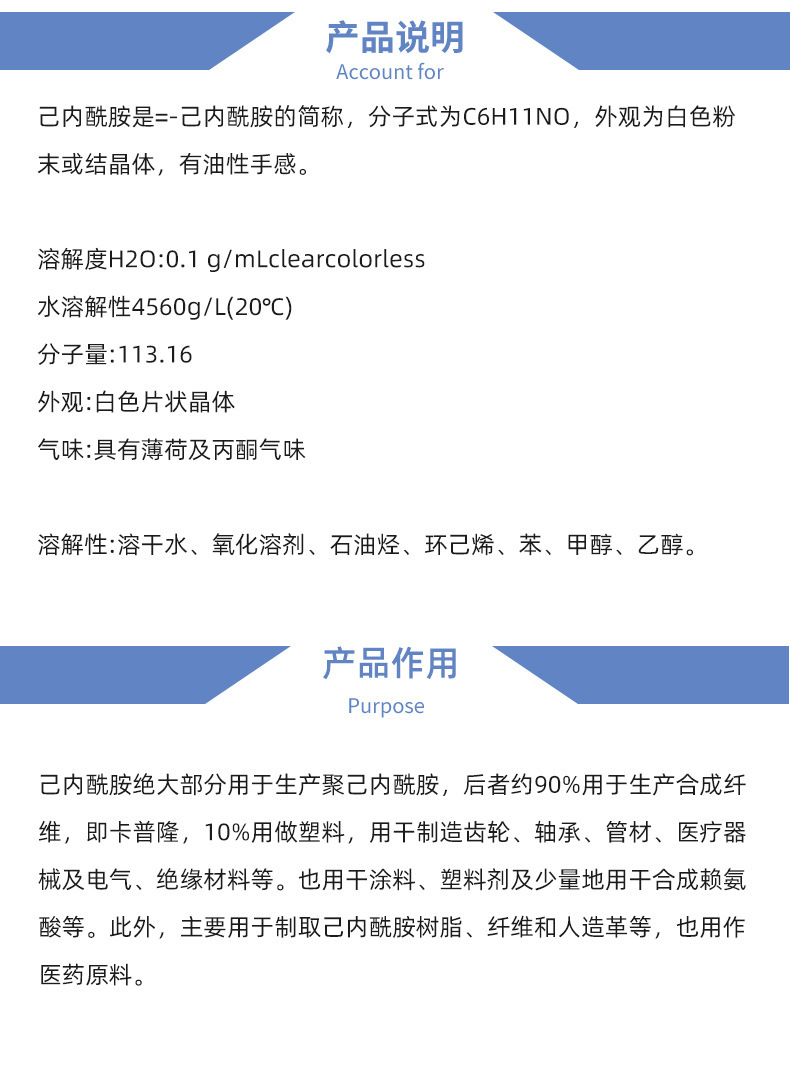 产品说明
Account for

己内酰胺是=-己内酰胺的简称，分子式为C6H11NO，外观为白色粉末或结晶体，有油性手感。

溶解度H2O:0.1 g/mLclearcolorless
水溶解性4560g/L(20℃)
分子量:113.16
外观:白色片状晶体
气味:具有薄荷及丙酮气味

溶解性:溶干水、氧化溶剂、石油烃、环己烯、苯、甲醇、乙醇。

产品作用
Purpose

己内酰胺绝大部分用于生产聚己内酰胺，后者约90%用于生产合成纤维，即卡普隆，10%用做塑料，用干制造齿轮、轴承、管材、医疗器械及电气、绝缘材料等。也用干涂料、塑料剂及少量地用干合成赖氨酸等。此外，主要用于制取己内酰胺树脂、纤维和人造革等，也用作医药原料。